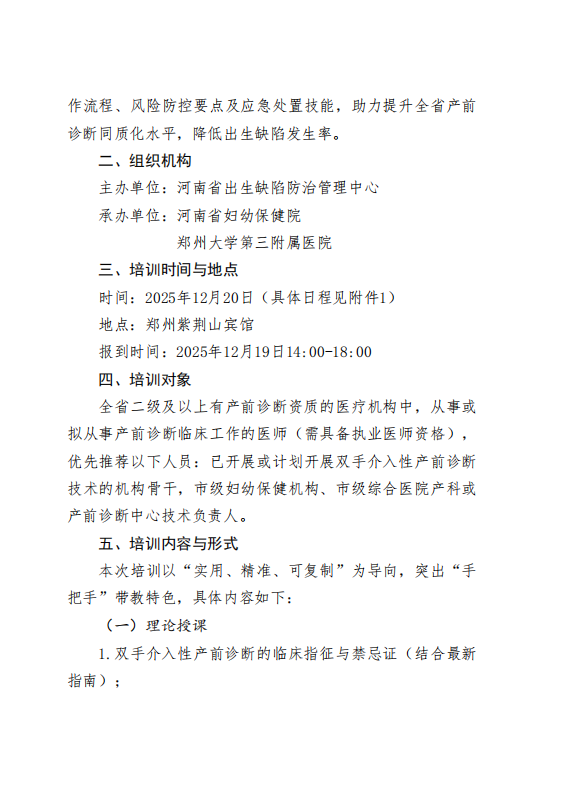 作流程、风险防控要点及应急处置技能，助力提升全省产前诊断同质化水平，降低出生缺陷发生率。

二、组织机构

主办单位：河南省出生缺陷防治管理中心

承办单位：河南省妇幼保健院

郑州大学第三附属医院

三、培训时间与地点

时间：2025年12月20日（具体日程见附件1）

地点：郑州紫荆山宾馆

报到时间：2025年12月19日14:00-18:00

四、培训对象

全省二级及以上有产前诊断资质的医疗机构中，从事或拟从事产前诊断临床工作的医师（需具备执业医师资格），优先推荐以下人员：已开展或计划开展双手介入性产前诊断技术的机构骨干，市级妇幼保健机构、市级综合医院产科或产前诊断中心技术负责人。

五、培训内容与形式

本次培训以“实用、精准、可复制”为导向，突出“手把手”带教特色，具体内容如下：

（一）理论授课

1.双手介入性产前诊断的临床指征与禁忌证（结合最新指南）；